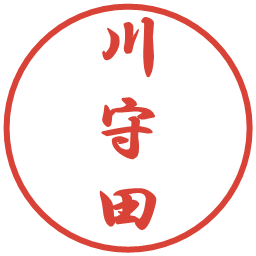 川守田